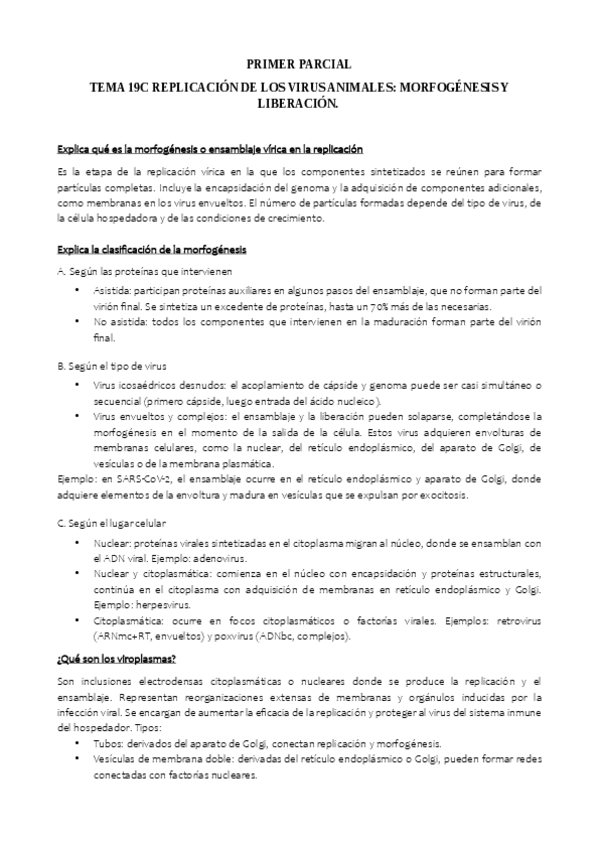 PRIMER PARCIAL

TEMA 19C REPLICACIÓN DE LOS VIRUS ANIMALES: MORFOGÉNESIS Y LIBERACIÓN.

Explica qué es la morfogénesis o ensamblaje vírica en la replicación

Es la etapa de la replicación vírica en la que los componentes sintetizados se reúnen para formar partículas completas. Incluye la encapsidación del genoma y la adquisición de componentes adicionales, como membranas en los virus envueltos. El número de partículas formadas depende del tipo de virus, de la célula hospedadora y de las condiciones de crecimiento.

Explica la clasificación de la morfogénesis

A. Según las proteínas que intervienen

• Asistida: participan proteínas auxiliares en algunos pasos del ensamblaje, que no forman parte del virión final. Se sintetiza un excedente de proteínas, hasta un 70% más de las necesarias.
• No asistida: todos los componentes que intervienen en la maduración forman parte del virión final.

B. Según el tipo de virus

• Virus icosaédricos desnudos: el acoplamiento de cápside y genoma puede ser casi simultáneo o secuencial (primero cápside, luego entrada del ácido nucleico).
• Virus envueltos y complejos: el ensamblaje y la liberación pueden solaparse, completándose la morfogénesis en el momento de la salida de la célula. Estos virus adquieren envolturas de membranas celulares, como la nuclear, del retículo endoplásmico, del aparato de Golgi, de vesículas o de la membrana plasmática.

Ejemplo: en SARS-CoV-2, el ensamblaje ocurre en el retículo endoplásmico y aparato de Golgi, donde adquiere elementos de la envoltura y madura en vesículas que se expulsan por exocitosis.

C. Según el lugar celular

• Nuclear: proteínas virales sintetizadas en el citoplasma migran al núcleo, donde se ensamblan con el ADN viral. Ejemplo: adenovirus.
• Nuclear y citoplasmática: comienza en el núcleo con encapsidación y proteínas estructurales, continúa en el citoplasma con adquisición de membranas en retículo endoplásmico y Golgi. Ejemplo: herpesvirus.
• Citoplasmática: ocurre en focos citoplasmáticos o factorías virales. Ejemplos: retrovirus (ARNmc+RT, envueltos) y poxvirus (ADNbc, complejos).

¿Qué son los viroplasmas?

Son inclusiones electrodensas citoplasmáticas o nucleares donde se produce la replicación y el ensamblaje. Representan reorganizaciones extensas de membranas y orgánulos inducidas por la infección viral. Se encargan de aumentar la eficacia de la replicación y proteger al virus del sistema inmune del hospedador. Tipos:

• Tubos: derivados del aparato de Golgi, conectan replicación y morfogénesis.
• Vesículas de membrana doble: derivadas del retículo endoplásmico o Golgi, pueden formar redes conectadas con factorías nucleares.